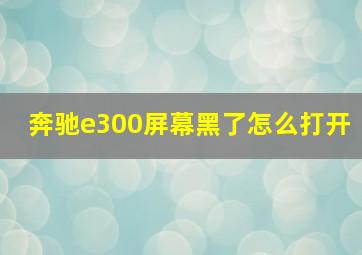 奔驰e300屏幕黑了怎么打开